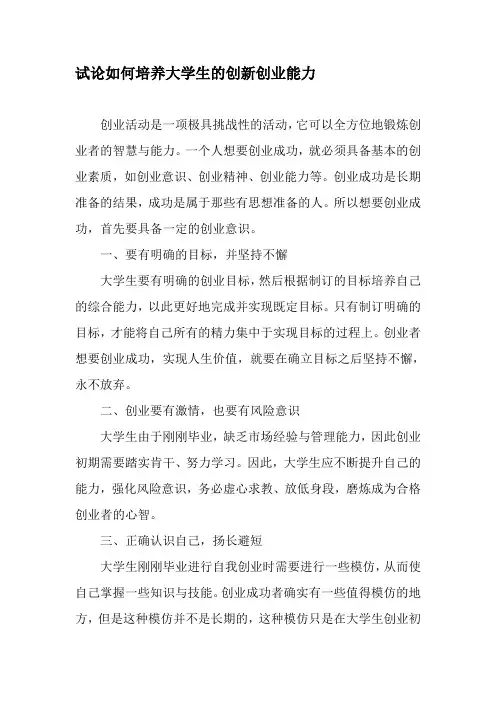 试论如何培养大学生的创新创业能力

创业活动是一项极具挑战性的活动，它可以全方位地锻炼创业者的智慧与能力。一个人想要创业成功，就必须具备基本的创业素质，如创业意识、创业精神、创业能力等。创业成功是长期准备的结果，成功是属于那些有思想准备的人。所以想要创业成功，首先要具备一定的创业意识。

一、要有明确的目标，并坚持不懈

大学生要有明确的创业目标，然后根据制订的目标培养自己的综合能力，以此更好地完成并实现既定目标。只有制订明确的目标，才能将自己所有的精力集中于实现目标的过程上。创业者想要创业成功，实现人生价值，就要在确立目标之后坚持不懈，永不放弃。

二、创业要有激情，也要有风险意识

大学生由于刚刚毕业，缺乏市场经验与管理能力，因此创业初期需要踏实肯干、努力学习。因此，大学生应不断提升自己的能力，强化风险意识，务必虚心求教、放低身段，磨炼成为合格创业者的心智。

三、正确认识自己，扬长避短

大学生刚刚毕业进行自我创业时需要进行一些模仿，从而使自己掌握一些知识与技能。创业成功者确实有一些值得模仿的地方，但是这种模仿并不是长期的，这种模仿只是在大学生创业初